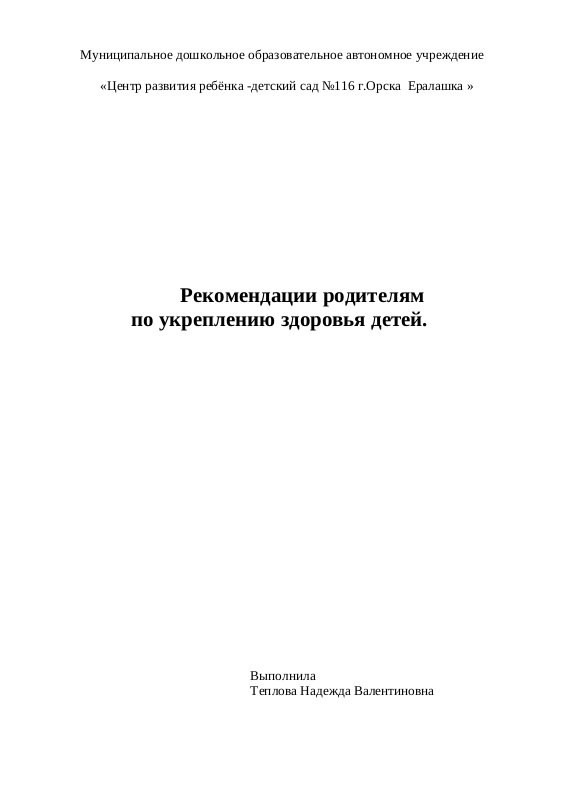 Муниципальное дошкольное образовательное автономное учреждение

«Центр развития ребёнка -детский сад №116 г.Орска Ералашка »

Рекомендации родителям
по укреплению здоровья детей.

Выполнила
Теплова Надежда Валентиновна